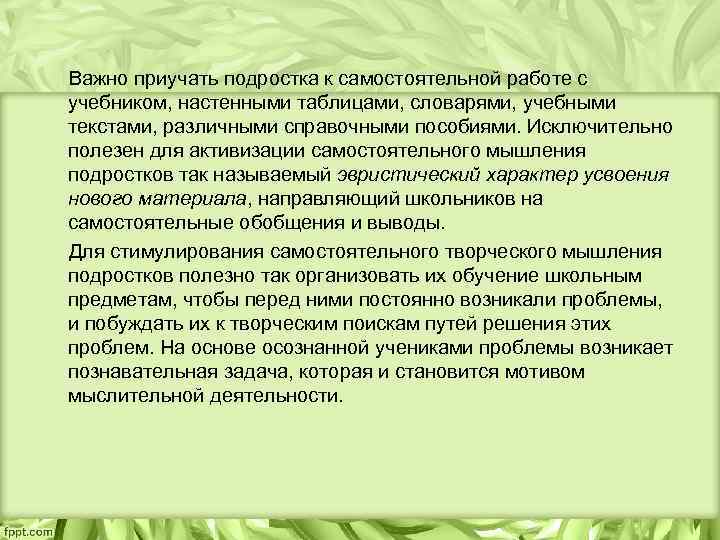 Важно приучать подростка к самостоятельной работе с учебником, настенными таблицами, словарями, учебными текстами, различными справочными пособиями. Исключительно полезен для активизации самостоятельного мышления подростков так называемый эвристический характер усвоения нового материала, направляющий школьников на самостоятельные обобщения и выводы.

Для стимулирования самостоятельного творческого мышления подростков полезно так организовать их обучение школьным предметам, чтобы перед ними постоянно возникали проблемы, и побуждать их к творческим поискам путей решения этих проблем. На основе осознанной учениками проблемы возникает познавательная задача, которая и становится мотивом мыслительной деятельности.

fppt.com